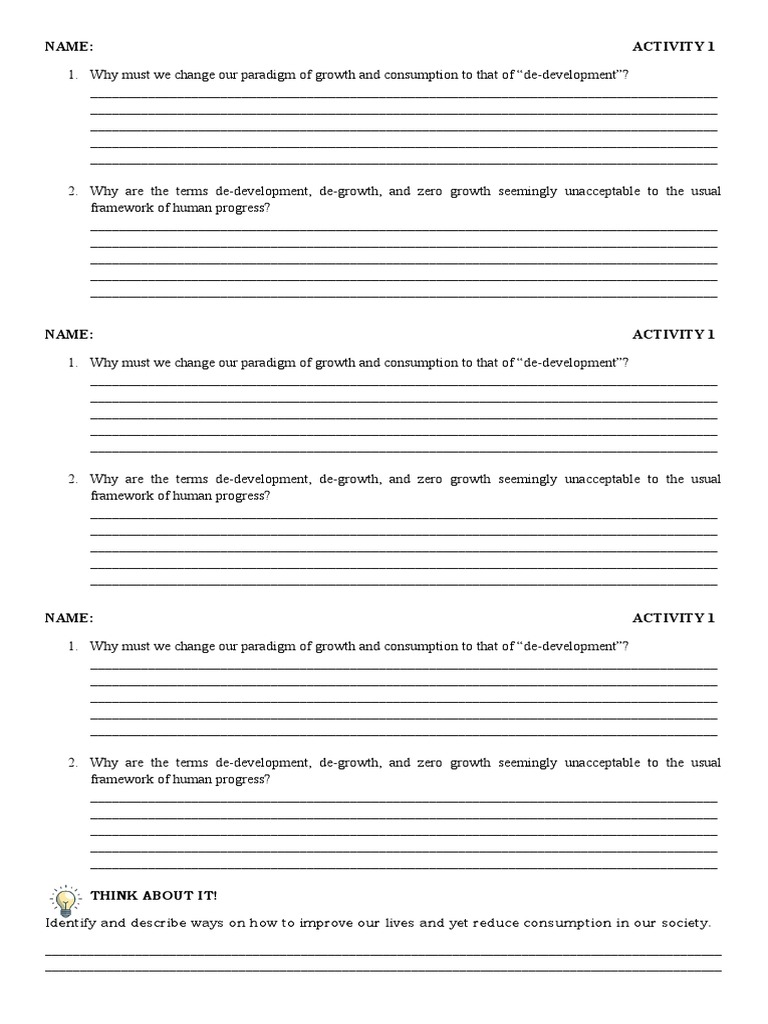 NAME: ACTIVITY 1

1. Why must we change our paradigm of growth and consumption to that of "de-development"?

2. Why are the terms de-development, de-growth, and zero growth seemingly unacceptable to the usual framework of human progress?

NAME: ACTIVITY 1

1. Why must we change our paradigm of growth and consumption to that of "de-development"?

2. Why are the terms de-development, de-growth, and zero growth seemingly unacceptable to the usual framework of human progress?

NAME: ACTIVITY 1

1. Why must we change our paradigm of growth and consumption to that of "de-development"?

2. Why are the terms de-development, de-growth, and zero growth seemingly unacceptable to the usual framework of human progress?

THINK ABOUT IT!

Identify and describe ways on how to improve our lives and yet reduce consumption in our society.